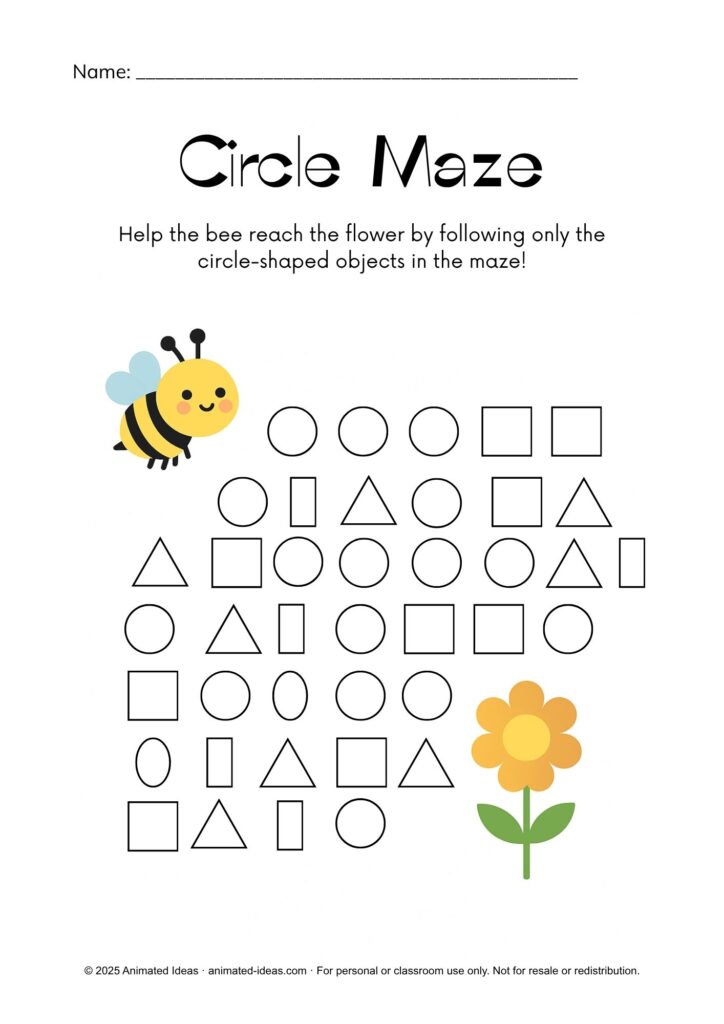 Name: ____

Circle Maze

Help the bee reach the flower by following only the circle-shaped objects in the maze!

© 2025 Animated Ideas · animated-ideas.com · For personal or classroom use only. Not for resale or redistribution.